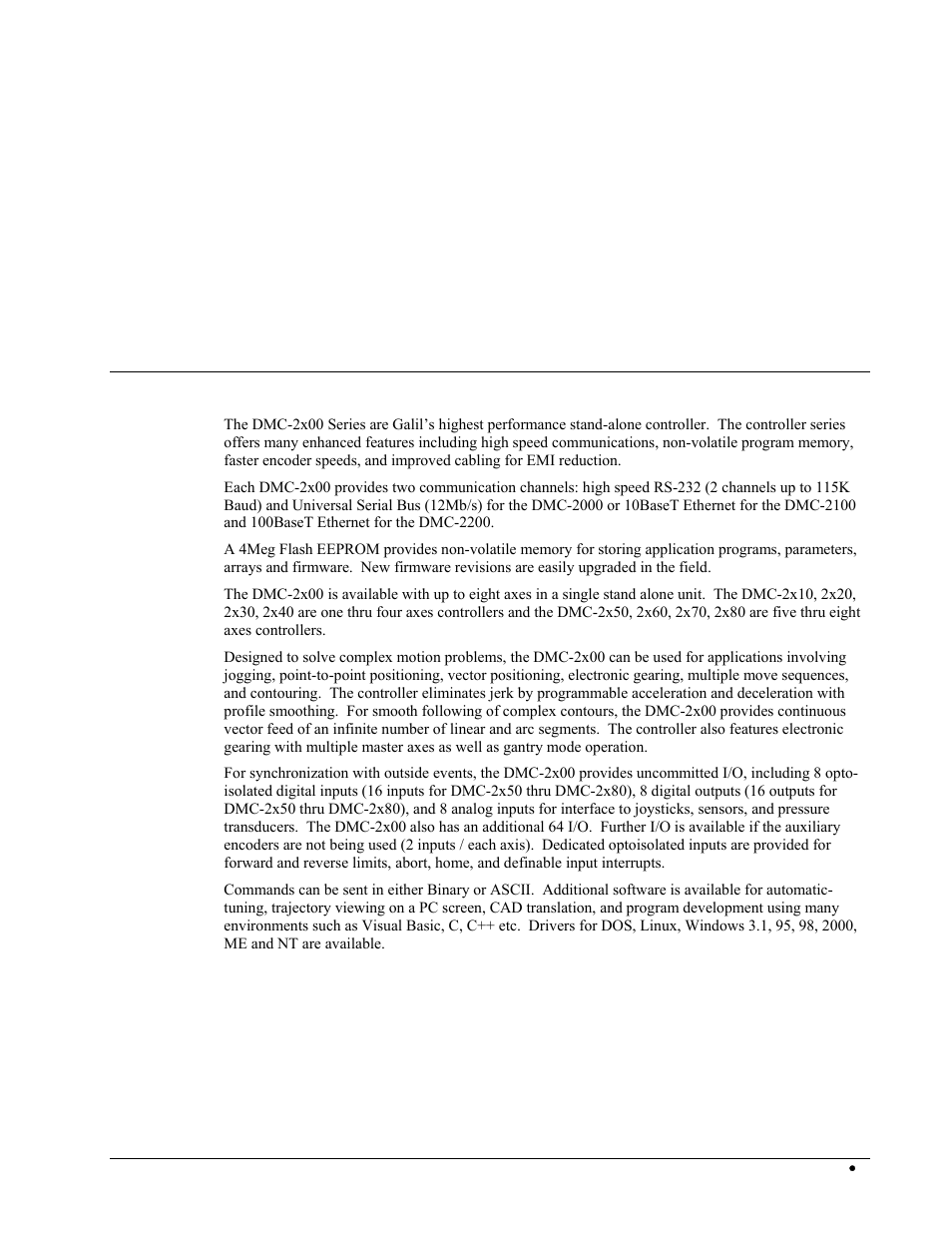 The DMC-2x00 Series are Galil's highest performance stand-alone controller.  The controller series offers many enhanced features including high speed communications, non-volatile program memory, faster encoder speeds, and improved cabling for EMI reduction.

Each DMC-2x00 provides two communication channels: high speed RS-232 (2 channels up to 115K Baud) and Universal Serial Bus (12Mb/s) for the DMC-2000 or 10BaseT Ethernet for the DMC-2100 and 100BaseT Ethernet for the DMC-2200.

A 4Meg Flash EEPROM provides non-volatile memory for storing application programs, parameters, arrays and firmware.  New firmware revisions are easily upgraded in the field.

The DMC-2x00 is available with up to eight axes in a single stand alone unit.  The DMC-2x10, 2x20, 2x30, 2x40 are one thru four axes controllers and the DMC-2x50, 2x60, 2x70, 2x80 are five thru eight axes controllers.

Designed to solve complex motion problems, the DMC-2x00 can be used for applications involving jogging, point-to-point positioning, vector positioning, electronic gearing, multiple move sequences, and contouring.  The controller eliminates jerk by programmable acceleration and deceleration with profile smoothing.  For smooth following of complex contours, the DMC-2x00 provides continuous vector feed of an infinite number of linear and arc segments.  The controller also features electronic gearing with multiple master axes as well as gantry mode operation.

For synchronization with outside events, the DMC-2x00 provides uncommitted I/O, including 8 opto-isolated digital inputs (16 inputs for DMC-2x50 thru DMC-2x80), 8 digital outputs (16 outputs for DMC-2x50 thru DMC-2x80), and 8 analog inputs for interface to joysticks, sensors, and pressure transducers.  The DMC-2x00 also has an additional 64 I/O.  Further I/O is available if the auxiliary encoders are not being used (2 inputs / each axis).  Dedicated optoisolated inputs are provided for forward and reverse limits, abort, home, and definable input interrupts.

Commands can be sent in either Binary or ASCII.  Additional software is available for automatic-tuning, trajectory viewing on a PC screen, CAD translation, and program development using many environments such as Visual Basic, C, C++ etc.  Drivers for DOS, Linux, Windows 3.1, 95, 98, 2000, ME and NT are available.

•